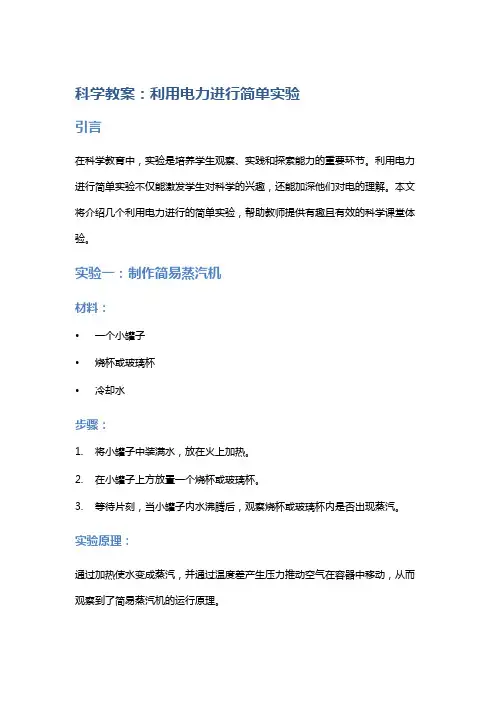 科学教案：利用电力进行简单实验

引言

在科学教育中，实验是培养学生观察、实践和探索能力的重要环节。利用电力进行简单实验不仅能激发学生对科学的兴趣，还能加深他们对电的理解。本文将介绍几个利用电力进行的简单实验，帮助教师提供有趣且有效的科学课堂体验。

实验一：制作简易蒸汽机

材料：

• 一个小罐子
• 烧杯或玻璃杯
• 冷却水

步骤：

1. 将小罐子中装满水，放在火上加热。
2. 在小罐子上方放置一个烧杯或玻璃杯。
3. 等待片刻，当小罐子内水沸腾后，观察烧杯或玻璃杯内是否出现蒸汽。

实验原理：

通过加热使水变成蒸汽，并通过温度差产生压力推动空气在容器中移动，从而观察到了简易蒸汽机的运行原理。